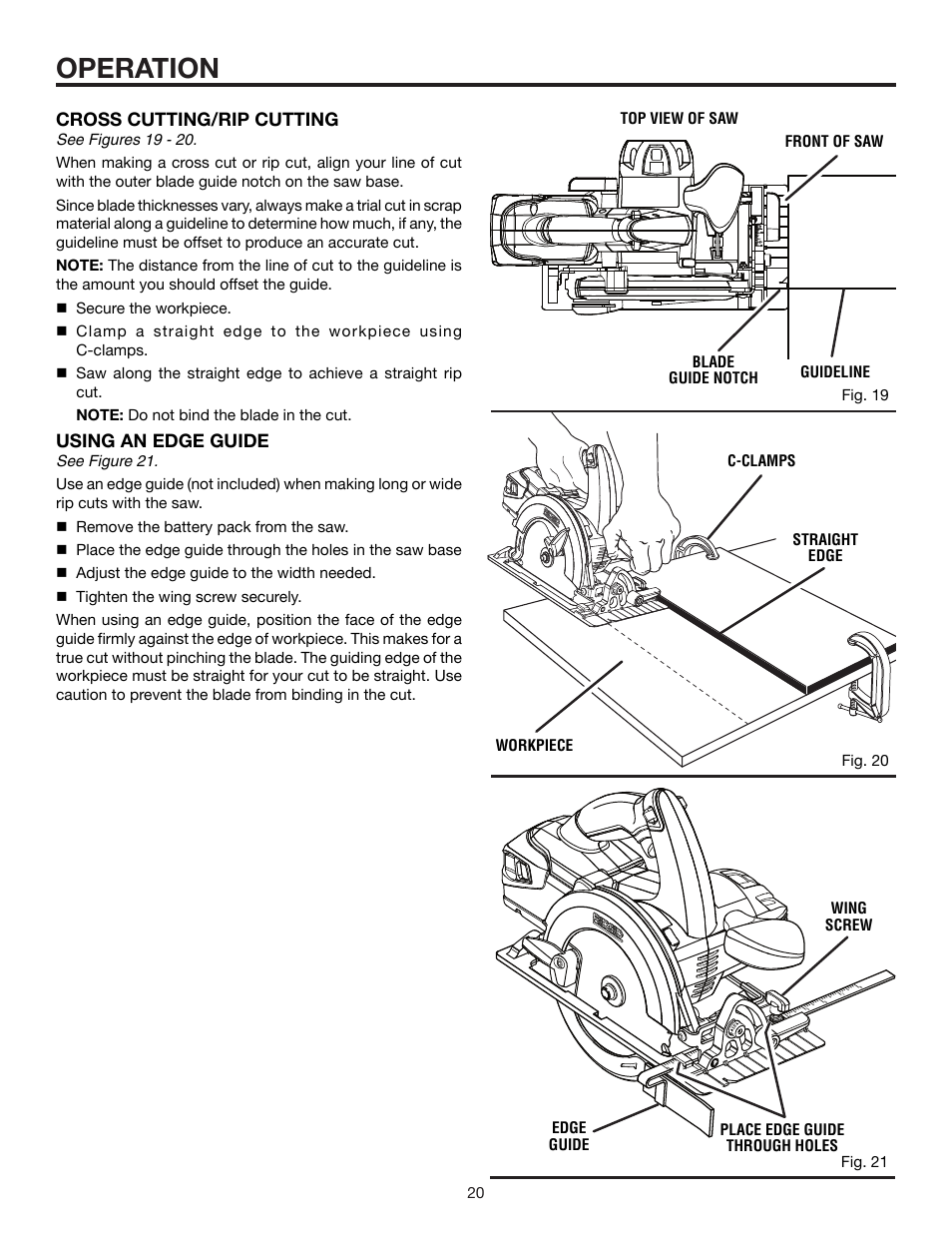 OPERATION

CROSS CUTTING/RIP CUTTING
See Figures 19 - 20.

When making a cross cut or rip cut, align your line of cut with the outer blade guide notch on the saw base.

Since blade thicknesses vary, always make a trial cut in scrap material along a guideline to determine how much, if any, the guideline must be offset to produce an accurate cut.

NOTE: The distance from the line of cut to the guideline is the amount you should offset the guide.

■ Secure the workpiece.
■ Clamp a straight edge to the workpiece using C-clamps.
■ Saw along the straight edge to achieve a straight rip cut.

NOTE: Do not bind the blade in the cut.

USING AN EDGE GUIDE
See Figure 21.

Use an edge guide (not included) when making long or wide rip cuts with the saw.

■ Remove the battery pack from the saw.
■ Place the edge guide through the holes in the saw base
■ Adjust the edge guide to the width needed.
■ Tighten the wing screw securely.

When using an edge guide, position the face of the edge guide firmly against the edge of workpiece. This makes for a true cut without pinching the blade. The guiding edge of the workpiece must be straight for your cut to be straight. Use caution to prevent the blade from binding in the cut.

TOP VIEW OF SAW
FRONT OF SAW
BLADE GUIDE NOTCH
GUIDELINE
Fig. 19

C-CLAMPS
STRAIGHT EDGE
WORKPIECE
Fig. 20

WING SCREW
EDGE GUIDE
PLACE EDGE GUIDE THROUGH HOLES
Fig. 21

20